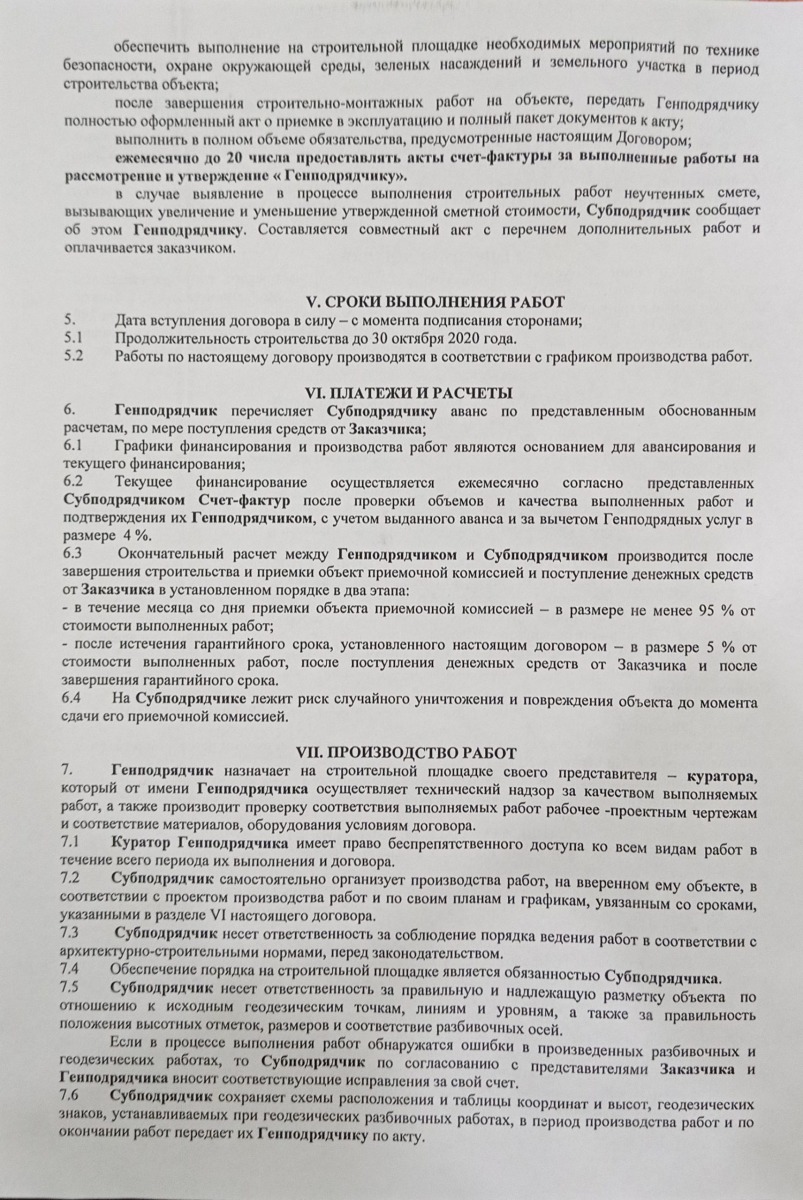 обеспечить выполнение на строительной площадке необходимых мероприятий по технике безопасности, охране окружающей среды, зеленых насаждений и земельного участка в период строительства объекта;

после завершения строительно-монтажных работ на объекте, передать Генподрядчику полностью оформленный акт о приемке в эксплуатацию и полный пакет документов к акту;

выполнить в полном объеме обязательства, предусмотренные настоящим Договором;

ежемесячно до 20 числа предоставлять акты счет-фактуры за выполненные работы на рассмотрение и утверждение « Генподрядчику».

в случае выявление в процессе выполнения строительных работ неучтенных смете, вызывающих увеличение и уменьшение утвержденной сметной стоимости, Субподрядчик сообщает об этом Генподрядчику. Составляется совместный акт с перечнем дополнительных работ и оплачивается заказчиком.

V. СРОКИ ВЫПОЛНЕНИЯ РАБОТ

5. Дата вступления договора в силу – с момента подписания сторонами;

5.1 Продолжительность строительства до 30 октября 2020 года.

5.2 Работы по настоящему договору производятся в соответствии с графиком производства работ.

VI. ПЛАТЕЖИ И РАСЧЕТЫ

6. Генподрядчик перечисляет Субподрядчику аванс по представленным обоснованным расчетам, по мере поступления средств от Заказчика;

6.1 Графики финансирования и производства работ являются основанием для авансирования и текущего финансирования;

6.2 Текущее финансирование осуществляется ежемесячно согласно представленных Субподрядчиком Счет-фактур после проверки объемов и качества выполненных работ и подтверждения их Генподрядчиком, с учетом выданного аванса и за вычетом Генподрядных услуг в размере 4 %.

6.3 Окончательный расчет между Генподрядчиком и Субподрядчиком производится после завершения строительства и приемки объект приемочной комиссией и поступление денежных средств от Заказчика в установленном порядке в два этапа:

- в течение месяца со дня приемки объекта приемочной комиссией – в размере не менее 95 % от стоимости выполненных работ;

- после истечения гарантийного срока, установленного настоящим договором – в размере 5 % от стоимости выполненных работ, после поступления денежных средств от Заказчика и после завершения гарантийного срока.

6.4 На Субподрядчике лежит риск случайного уничтожения и повреждения объекта до момента сдачи его приемочной комиссией.

VII. ПРОИЗВОДСТВО РАБОТ

7. Генподрядчик назначает на строительной площадке своего представителя – куратора, который от имени Генподрядчика осуществляет технический надзор за качеством выполняемых работ, а также производит проверку соответствия выполняемых работ рабочее -проектным чертежам и соответствие материалов, оборудования условиям договора.

7.1 Куратор Генподрядчика имеет право беспрепятственного доступа ко всем видам работ в течение всего периода их выполнения и договора.

7.2 Субподрядчик самостоятельно организует производства работ, на вверенном ему объекте, в соответствии с проектом производства работ и по своим планам и графикам, увязанным со сроками, указанными в разделе VI настоящего договора.

7.3 Субподрядчик несет ответственность за соблюдение порядка ведения работ в соответствии с архитектурно-строительными нормами, перед законодательством.

7.4 Обеспечение порядка на строительной площадке является обязанностью Субподрядчика.

7.5 Субподрядчик несет ответственность за правильную и надлежащую разметку объекта по отношению к исходным геодезическим точкам, линиям и уровням, а также за правильность положения высотных отметок, размеров и соответствие разбивочных осей.

Если в процессе выполнения работ обнаружатся ошибки в произведенных разбивочных и геодезических работах, то Субподрядчик по согласованию с представителями Заказчика и Генподрядчика вносит соответствующие исправления за свой счет.

7.6 Субподрядчик сохраняет схемы расположения и таблицы координат и высот, геодезических знаков, устанавливаемых при геодезических разбивочных работах, в период производства работ и по окончании работ передает их Генподрядчику по акту.